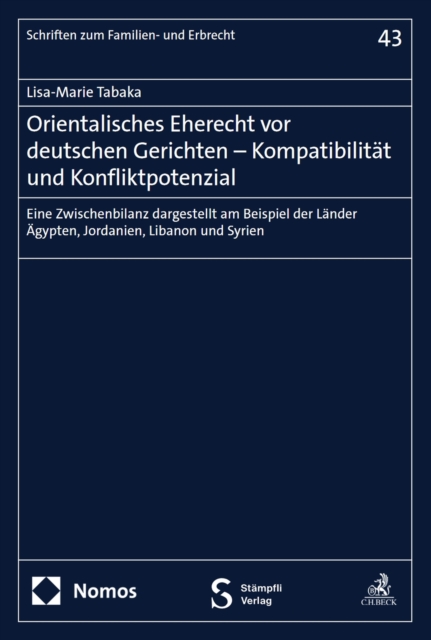 Schriften zum Familien- und Erbrecht

43

Lisa-Marie Tabaka

Orientalisches Eherecht vor deutschen Gerichten – Kompatibilität und Konfliktpotenzial

Eine Zwischenbilanz dargestellt am Beispiel der Länder Ägypten, Jordanien, Libanon und Syrien

Nomos

Stämpfli Verlag

C.H.BECK